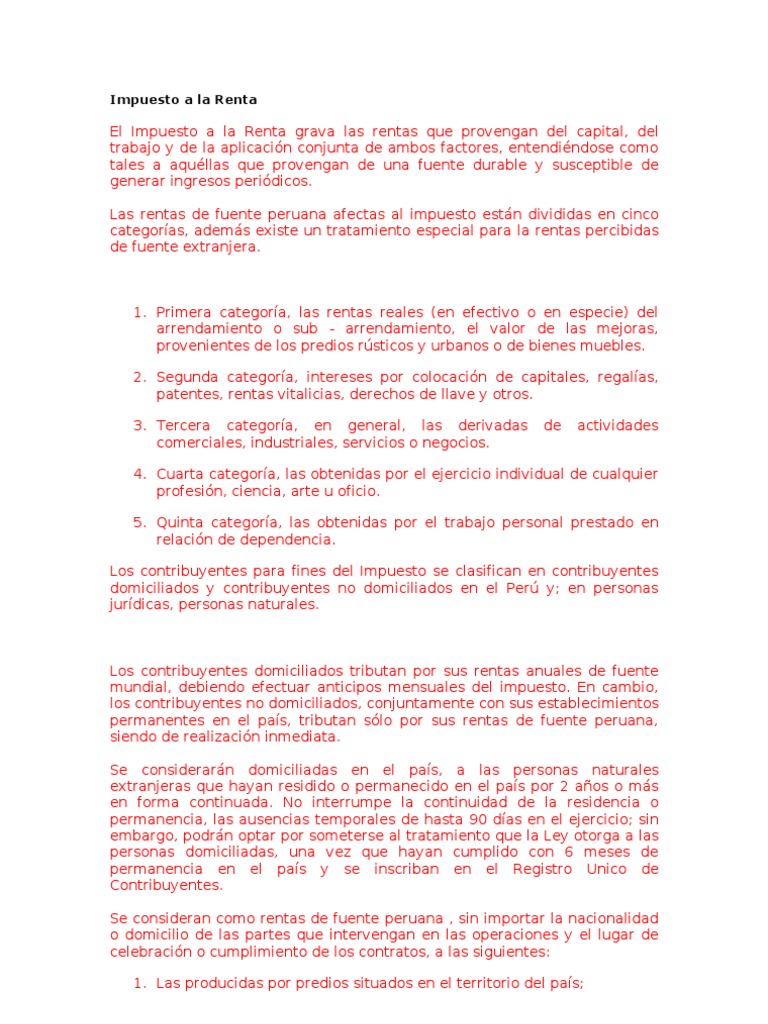 Impuesto a la Renta

El Impuesto a la Renta grava las rentas que provengan del capital, del trabajo y de la aplicación conjunta de ambos factores, entendiéndose como tales a aquéllas que provengan de una fuente durable y susceptible de generar ingresos periódicos.

Las rentas de fuente peruana afectas al impuesto están divididas en cinco categorías, además existe un tratamiento especial para la rentas percibidas de fuente extranjera.

1. Primera categoría, las rentas reales (en efectivo o en especie) del arrendamiento o sub - arrendamiento, el valor de las mejoras, provenientes de los predios rústicos y urbanos o de bienes muebles.

2. Segunda categoría, intereses por colocación de capitales, regalías, patentes, rentas vitalicias, derechos de llave y otros.

3. Tercera categoría, en general, las derivadas de actividades comerciales, industriales, servicios o negocios.

4. Cuarta categoría, las obtenidas por el ejercicio individual de cualquier profesión, ciencia, arte u oficio.

5. Quinta categoría, las obtenidas por el trabajo personal prestado en relación de dependencia.

Los contribuyentes para fines del Impuesto se clasifican en contribuyentes domiciliados y contribuyentes no domiciliados en el Perú y; en personas jurídicas, personas naturales.

Los contribuyentes domiciliados tributan por sus rentas anuales de fuente mundial, debiendo efectuar anticipos mensuales del impuesto. En cambio, los contribuyentes no domiciliados, conjuntamente con sus establecimientos permanentes en el país, tributan sólo por sus rentas de fuente peruana, siendo de realización inmediata.

Se considerarán domiciliadas en el país, a las personas naturales extranjeras que hayan residido o permanecido en el país por 2 años o más en forma continuada. No interrumpe la continuidad de la residencia o permanencia, las ausencias temporales de hasta 90 días en el ejercicio; sin embargo, podrán optar por someterse al tratamiento que la Ley otorga a las personas domiciliadas, una vez que hayan cumplido con 6 meses de permanencia en el país y se inscriban en el Registro Unico de Contribuyentes.

Se consideran como rentas de fuente peruana , sin importar la nacionalidad o domicilio de las partes que intervengan en las operaciones y el lugar de celebración o cumplimiento de los contratos, a las siguientes:

1. Las producidas por predios situados en el territorio del país;